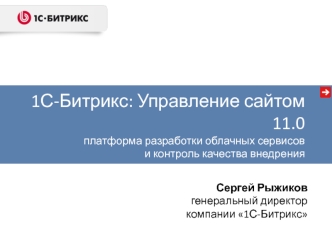 1С·БИТРИКС

1С-Битрикс: Управление сайтом 11.0
платформа разработки облачных сервисов и контроль качества внедрения

Сергей Рыжиков
генеральный директор
компании «1С-Битрикс»